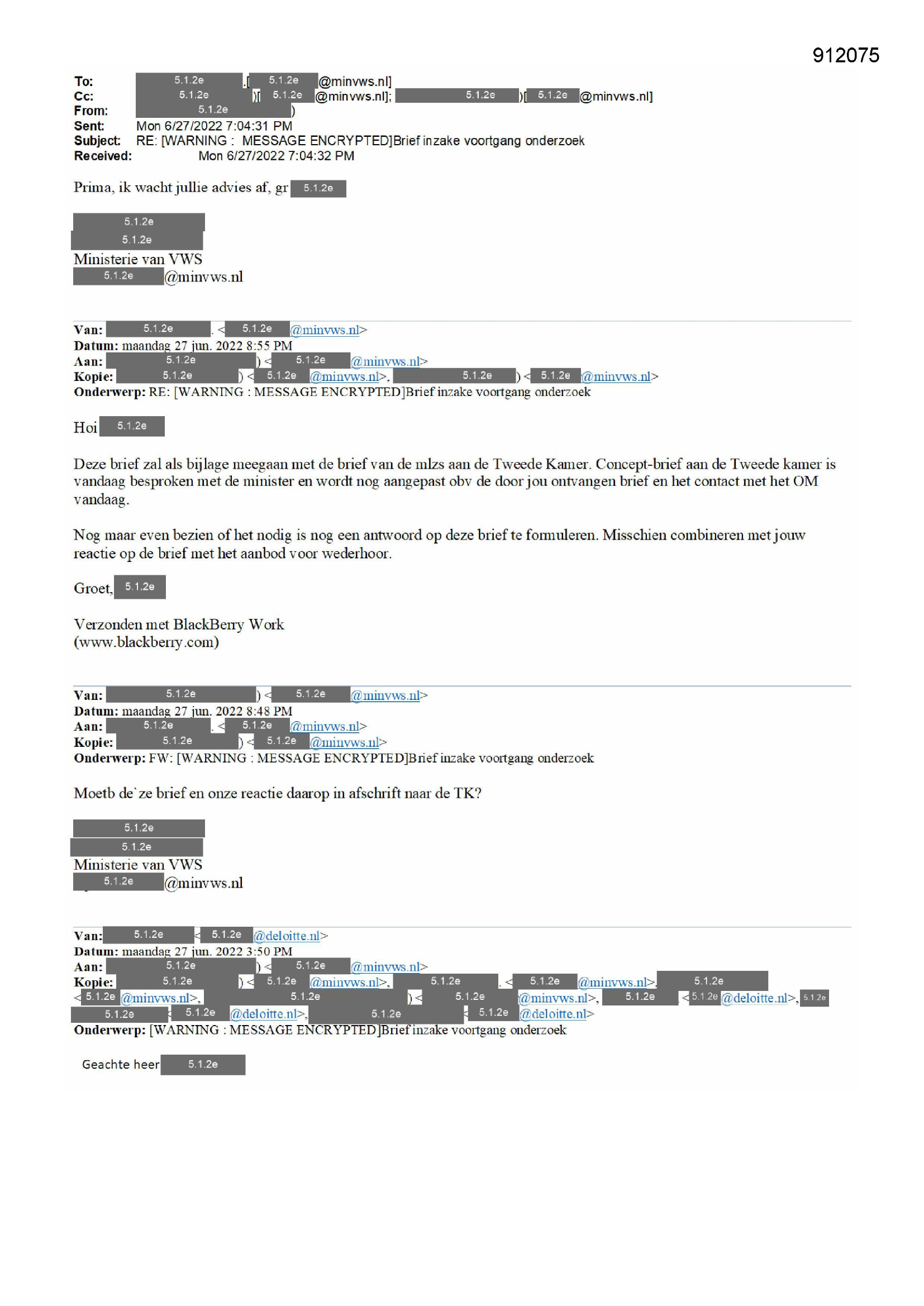 912075

To: 5.1.2e .[ 5.1.2e @minvws.nl]
Cc: 5.1.2e )[ 5.1.2e @minvws.nl]; 5.1.2e )[ 5.1.2e @minvws.nl]
From: 5.1.2e )
Sent: Mon 6/27/2022 7:04:31 PM
Subject: RE: [WARNING : MESSAGE ENCRYPTED]Brief inzake voortgang onderzoek
Received: Mon 6/27/2022 7:04:32 PM

Prima, ik wacht jullie advies af, gr 5.1.2e

5.1.2e
5.1.2e
Ministerie van VWS
5.1.2e @minvws.nl

Van: 5.1.2e . < 5.1.2e @minvws.nl>
Datum: maandag 27 jun. 2022 8:55 PM
Aan: 5.1.2e ) < 5.1.2e @minvws.nl>
Kopie: 5.1.2e ) < 5.1.2e @minvws.nl>, 5.1.2e ) < 5.1.2e @minvws.nl>
Onderwerp: RE: [WARNING : MESSAGE ENCRYPTED]Brief inzake voortgang onderzoek

Hoi 5.1.2e

Deze brief zal als bijlage meegaan met de brief van de mlzs aan de Tweede Kamer. Concept-brief aan de Tweede kamer is vandaag besproken met de minister en wordt nog aangepast obv de door jou ontvangen brief en het contact met het OM vandaag.

Nog maar even bezien of het nodig is nog een antwoord op deze brief te formuleren. Misschien combineren met jouw reactie op de brief met het aanbod voor wederhoor.

Groet, 5.1.2e

Verzonden met BlackBerry Work
(www.blackberry.com)

Van: 5.1.2e ) < 5.1.2e @minvws.nl>
Datum: maandag 27 jun. 2022 8:48 PM
Aan: 5.1.2e . < 5.1.2e @minvws.nl>
Kopie: 5.1.2e ) < 5.1.2e @minvws.nl>
Onderwerp: FW: [WARNING : MESSAGE ENCRYPTED]Brief inzake voortgang onderzoek

Moetb de`ze brief en onze reactie daarop in afschrift naar de TK?

5.1.2e
5.1.2e
Ministerie van VWS
5.1.2e @minvws.nl

Van: 5.1.2e < 5.1.2e @deloitte.nl>
Datum: maandag 27 jun. 2022 3:50 PM
Aan: 5.1.2e ) < 5.1.2e @minvws.nl>
Kopie: 5.1.2e ) < 5.1.2e @minvws.nl>, 5.1.2e . < 5.1.2e @minvws.nl>, 5.1.2e < 5.1.2e @minvws.nl>, 5.1.2e ) < 5.1.2e @minvws.nl>, 5.1.2e < 5.1.2e @deloitte.nl>, 5.1.2e 5.1.2e < 5.1.2e @deloitte.nl>, 5.1.2e < 5.1.2e @deloitte.nl>
Onderwerp: [WARNING : MESSAGE ENCRYPTED]Brief inzake voortgang onderzoek

Geachte heer 5.1.2e